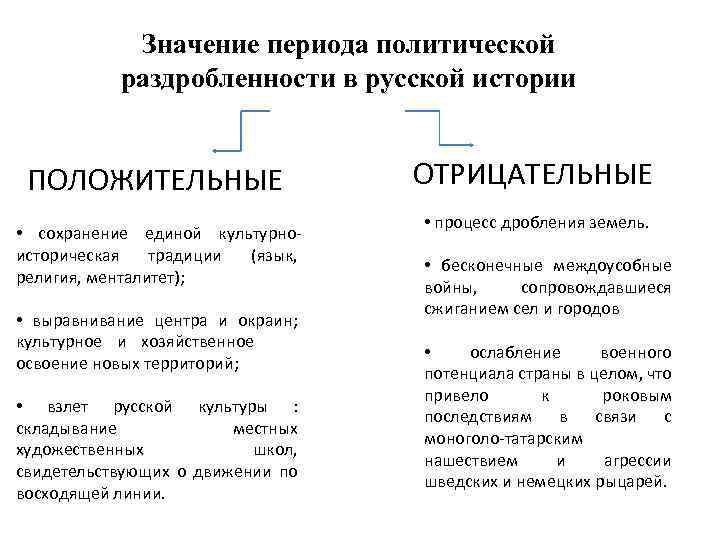 Значение периода политической раздробленности в русской истории

ПОЛОЖИТЕЛЬНЫЕ

• сохранение единой культурно-историческая традиции (язык, религия, менталитет);

• выравнивание центра и окраин; культурное и хозяйственное освоение новых территорий;

• взлет русской культуры : складывание местных художественных школ, свидетельствующих о движении по восходящей линии.

ОТРИЦАТЕЛЬНЫЕ

• процесс дробления земель.

• бесконечные междоусобные войны, сопровождавшиеся сжиганием сел и городов

• ослабление военного потенциала страны в целом, что привело к роковым последствиям в связи с моноголо-татарским нашествием и агрессии шведских и немецких рыцарей.